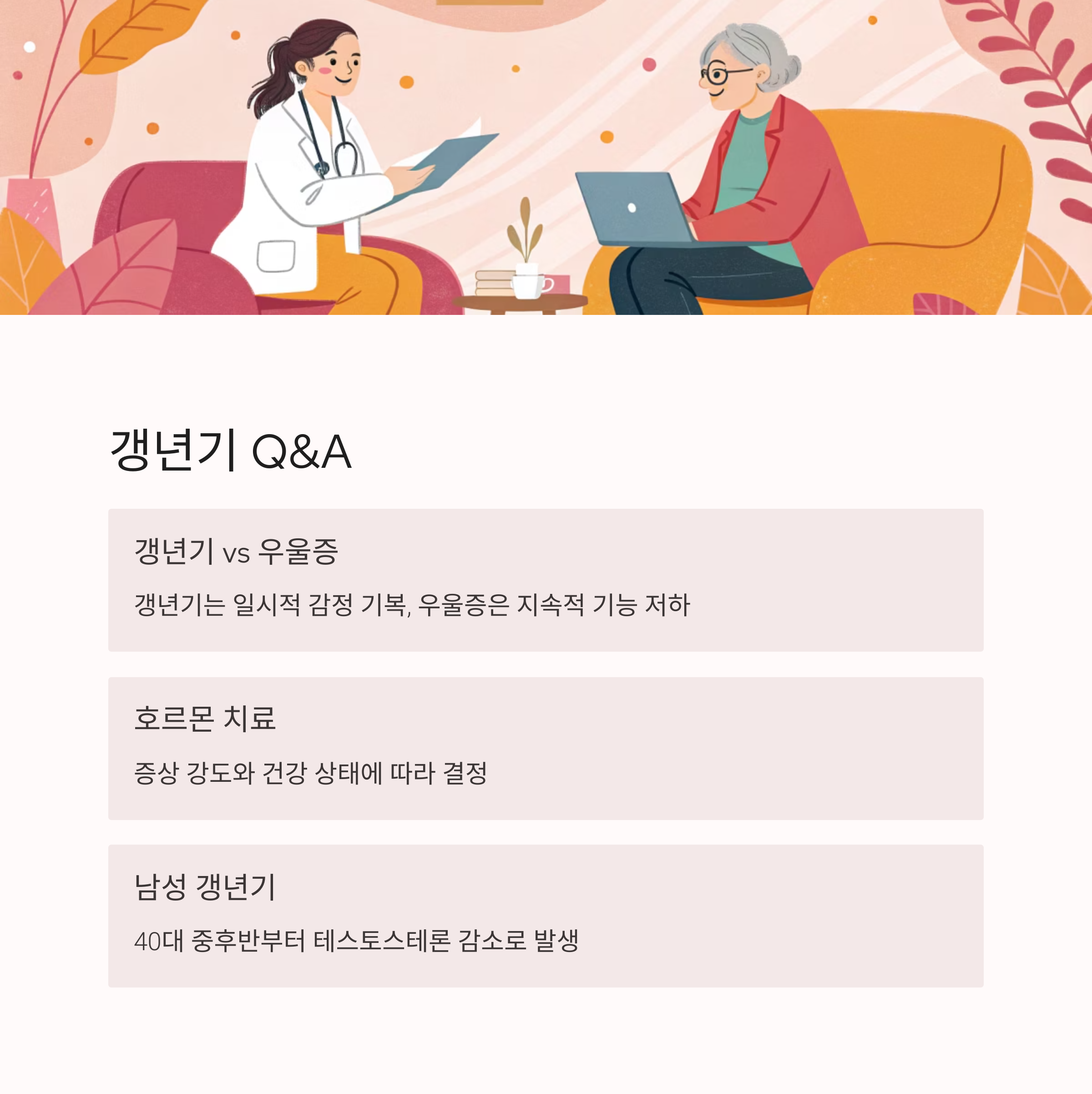 갱년기 Q&A

갱년기 vs 우울증

갱년기는 일시적 감정 기복, 우울증은 지속적 기능 저하

호르몬 치료

증상 강도와 건강 상태에 따라 결정

남성 갱년기

40대 중후반부터 테스토스테론 감소로 발생